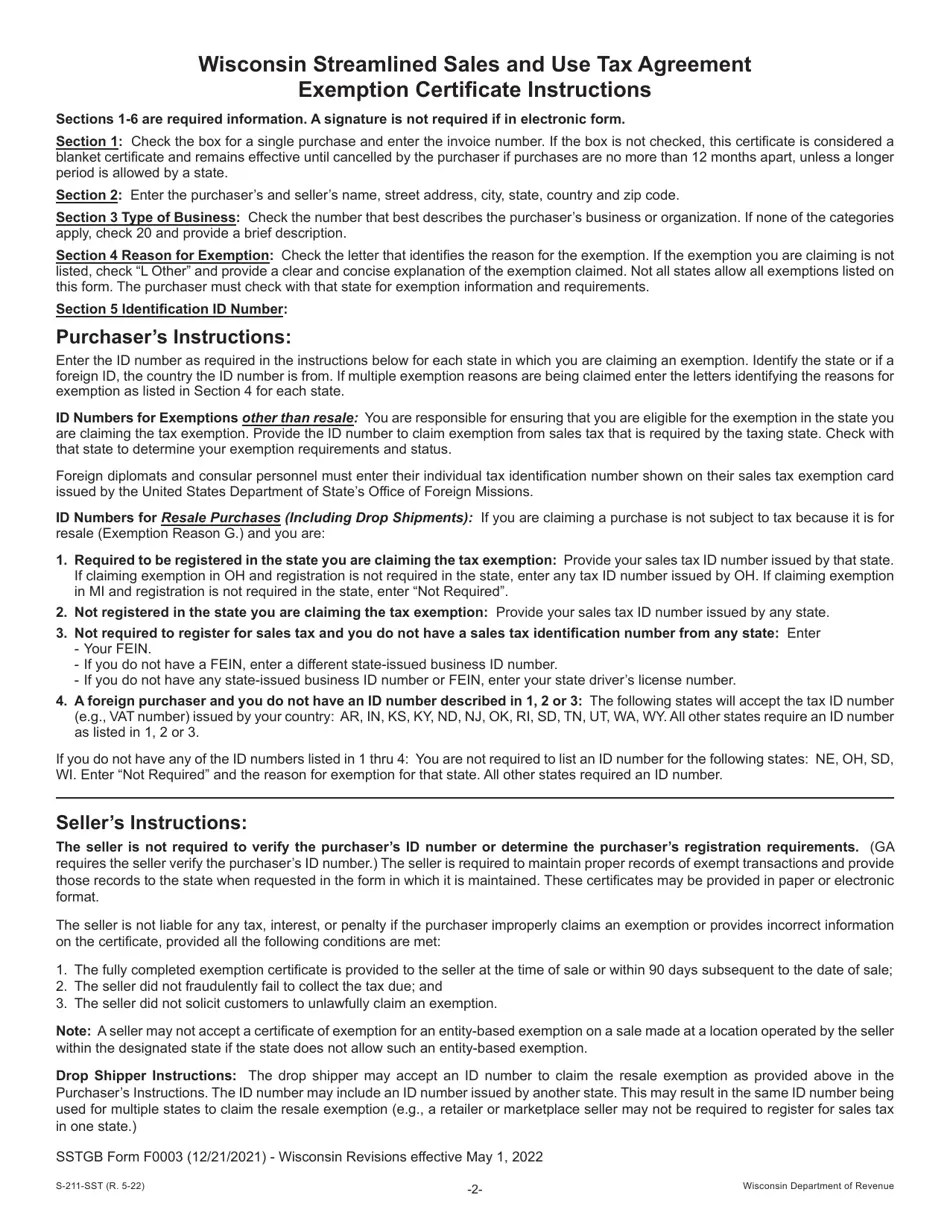 Wisconsin Streamlined Sales and Use Tax Agreement
Exemption Certificate Instructions

Sections 1-6 are required information. A signature is not required if in electronic form.

Section 1: Check the box for a single purchase and enter the invoice number. If the box is not checked, this certificate is considered a blanket certificate and remains effective until cancelled by the purchaser if purchases are no more than 12 months apart, unless a longer period is allowed by a state.

Section 2: Enter the purchaser's and seller's name, street address, city, state, country and zip code.

Section 3 Type of Business: Check the number that best describes the purchaser's business or organization. If none of the categories apply, check 20 and provide a brief description.

Section 4 Reason for Exemption: Check the letter that identifies the reason for the exemption. If the exemption you are claiming is not listed, check "L Other" and provide a clear and concise explanation of the exemption claimed. Not all states allow all exemptions listed on this form. The purchaser must check with that state for exemption information and requirements.

Section 5 Identification ID Number:

Purchaser's Instructions:

Enter the ID number as required in the instructions below for each state in which you are claiming an exemption. Identify the state or if a foreign ID, the country the ID number is from. If multiple exemption reasons are being claimed enter the letters identifying the reasons for exemption as listed in Section 4 for each state.

ID Numbers for Exemptions other than resale: You are responsible for ensuring that you are eligible for the exemption in the state you are claiming the tax exemption. Provide the ID number to claim exemption from sales tax that is required by the taxing state. Check with that state to determine your exemption requirements and status.

Foreign diplomats and consular personnel must enter their individual tax identification number shown on their sales tax exemption card issued by the United States Department of State's Office of Foreign Missions.

ID Numbers for Resale Purchases (Including Drop Shipments): If you are claiming a purchase is not subject to tax because it is for resale (Exemption Reason G.) and you are:

1. Required to be registered in the state you are claiming the tax exemption: Provide your sales tax ID number issued by that state. If claiming exemption in OH and registration is not required in the state, enter any tax ID number issued by OH. If claiming exemption in MI and registration is not required in the state, enter "Not Required".
2. Not registered in the state you are claiming the tax exemption: Provide your sales tax ID number issued by any state.
3. Not required to register for sales tax and you do not have a sales tax identification number from any state: Enter
- Your FEIN.
- If you do not have a FEIN, enter a different state-issued business ID number.
- If you do not have any state-issued business ID number or FEIN, enter your state driver's license number.
4. A foreign purchaser and you do not have an ID number described in 1, 2 or 3: The following states will accept the tax ID number (e.g., VAT number) issued by your country: AR, IN, KS, KY, ND, NJ, OK, RI, SD, TN, UT, WA, WY. All other states require an ID number as listed in 1, 2 or 3.

If you do not have any of the ID numbers listed in 1 thru 4: You are not required to list an ID number for the following states: NE, OH, SD, WI. Enter "Not Required" and the reason for exemption for that state. All other states required an ID number.

Seller's Instructions:

The seller is not required to verify the purchaser's ID number or determine the purchaser's registration requirements. (GA requires the seller verify the purchaser's ID number.) The seller is required to maintain proper records of exempt transactions and provide those records to the state when requested in the form in which it is maintained. These certificates may be provided in paper or electronic format.

The seller is not liable for any tax, interest, or penalty if the purchaser improperly claims an exemption or provides incorrect information on the certificate, provided all the following conditions are met:

1. The fully completed exemption certificate is provided to the seller at the time of sale or within 90 days subsequent to the date of sale;
2. The seller did not fraudulently fail to collect the tax due; and
3. The seller did not solicit customers to unlawfully claim an exemption.

Note: A seller may not accept a certificate of exemption for an entity-based exemption on a sale made at a location operated by the seller within the designated state if the state does not allow such an entity-based exemption.

Drop Shipper Instructions: The drop shipper may accept an ID number to claim the resale exemption as provided above in the Purchaser's Instructions. The ID number may include an ID number issued by another state. This may result in the same ID number being used for multiple states to claim the resale exemption (e.g., a retailer or marketplace seller may not be required to register for sales tax in one state.)

SSTGB Form F0003 (12/21/2021) - Wisconsin Revisions effective May 1, 2022

S-211-SST (R. 5-22)
-2-
Wisconsin Department of Revenue